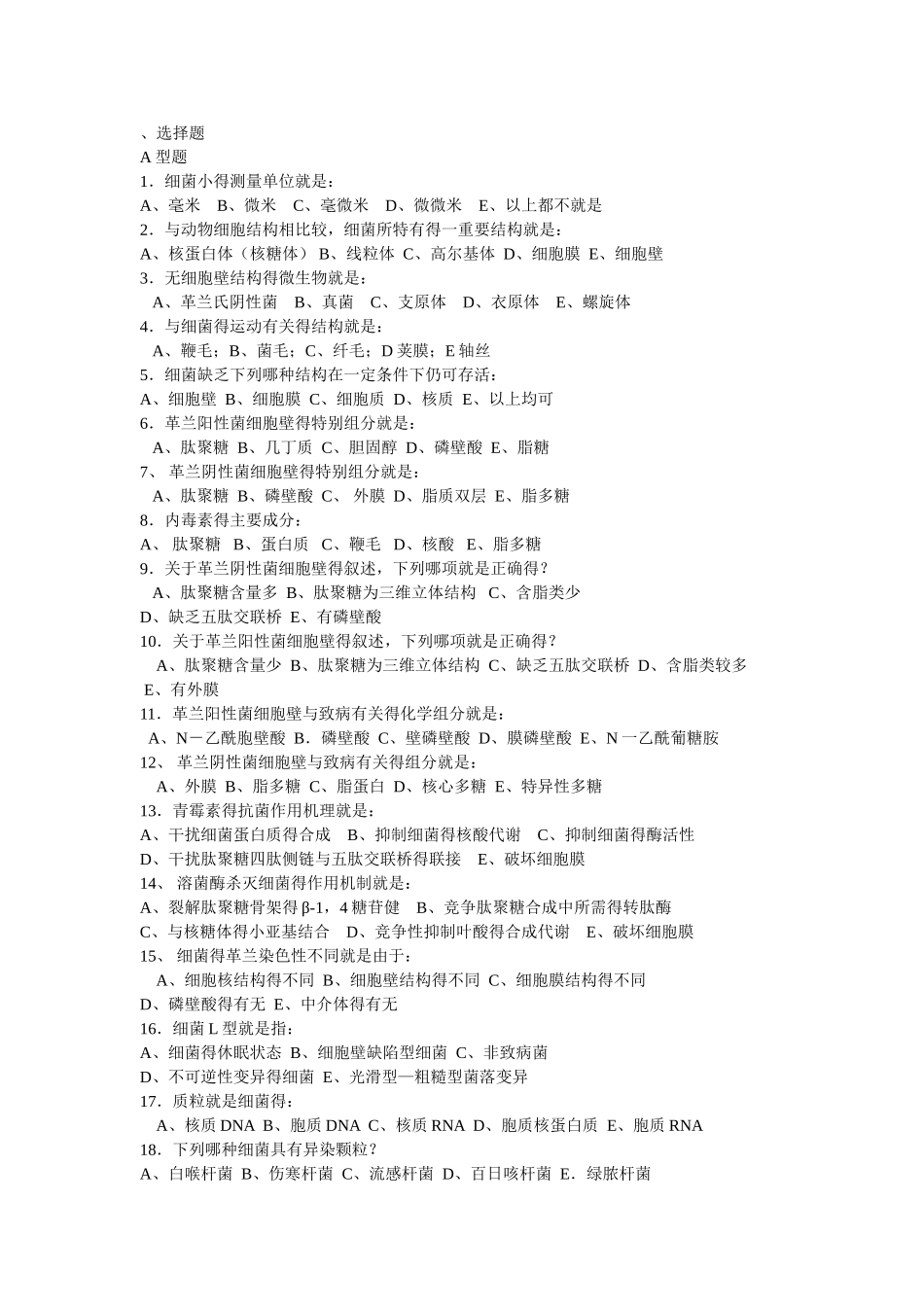 、选择题
A 型题
1．细菌小得测量单位就是：
A、毫米　B、微米　C、毫微米　D、微微米　E、以上都不就是
2．与动物细胞结构相比较，细菌所特有得一重要结构就是：
A、核蛋白体（核糖体）B、线粒体 C、高尔基体 D、细胞膜 E、细胞壁
3．无细胞壁结构得微生物就是：
A、革兰氏阴性菌　B、真菌　C、支原体　D、衣原体　E、螺旋体
4．与细菌得运动有关得结构就是：
A、鞭毛；B、菌毛；C、纤毛；D 荚膜；E 轴丝
5．细菌缺乏下列哪种结构在一定条件下仍可存活：
A、细胞壁 B、细胞膜 C、细胞质 D、核质 E、以上均可
6．革兰阳性菌细胞壁得特别组分就是：
A、肽聚糖 B、几丁质 C、胆固醇 D、磷壁酸 E、脂糖
7、 革兰阴性菌细胞壁得特别组分就是：
A、肽聚糖 B、磷壁酸 C、 外膜 D、脂质双层 E、脂多糖
8．内毒素得主要成分：
A、 肽聚糖　B、蛋白质　C、鞭毛　D、核酸　E、脂多糖
9．关于革兰阴性菌细胞壁得叙述，下列哪项就是正确得？
A、肽聚糖含量多 B、肽聚糖为三维立体结构　C、含脂类少
D、缺乏五肽交联桥 E、有磷壁酸
10．关于革兰阳性菌细胞壁得叙述，下列哪项就是正确得？
A、肽聚糖含量少 B、肽聚糖为三维立体结构 C、缺乏五肽交联桥 D、含脂类较多 E、有外膜
11．革兰阳性菌细胞壁与致病有关得化学组分就是：
A、N－乙酰胞壁酸 B．磷壁酸 C、壁磷壁酸 D、膜磷壁酸 E、N 一乙酰葡糖胺
12、 革兰阴性菌细胞壁与致病有关得组分就是：
A、外膜 B、脂多糖 C、脂蛋白 D、核心多糖 E、特异性多糖
13．青霉素得抗菌作用机理就是：
A、干扰细菌蛋白质得合成　B、抑制细菌得核酸代谢　C、抑制细菌得酶活性
D、干扰肽聚糖四肽侧链与五肽交联桥得联接　E、破坏细胞膜
14、 溶菌酶杀灭细菌得作用机制就是：
A、裂解肽聚糖骨架得 β-1，4 糖苷健　B、竞争肽聚糖合成中所需得转肽酶
C、与核糖体得小亚基结合　D、竞争性抑制叶酸得合成代谢　E、破坏细胞膜
15、 细菌得革兰染色性不同就是由于：
A、细胞核结构得不同 B、细胞壁结构得不同 C、细胞膜结构得不同
D、磷壁酸得有无 E、中介体得有无
16．细菌 L 型就是指：
A、细菌得休眠状态 B、细胞壁缺陷型细菌 C、非致病菌
D、不可逆性变异得细菌 E、光滑型—粗糙型菌落变异
17．质粒就是细菌得：
A、核质 DNA B、胞质 DNA C、核质 RNA D、胞质核蛋白质 E、胞质 RNA
18．下列哪种细菌具有异染颗粒？
A、白喉杆菌 B、伤寒杆菌 C、流感杆菌 D、百日咳杆菌 E．绿脓杆菌